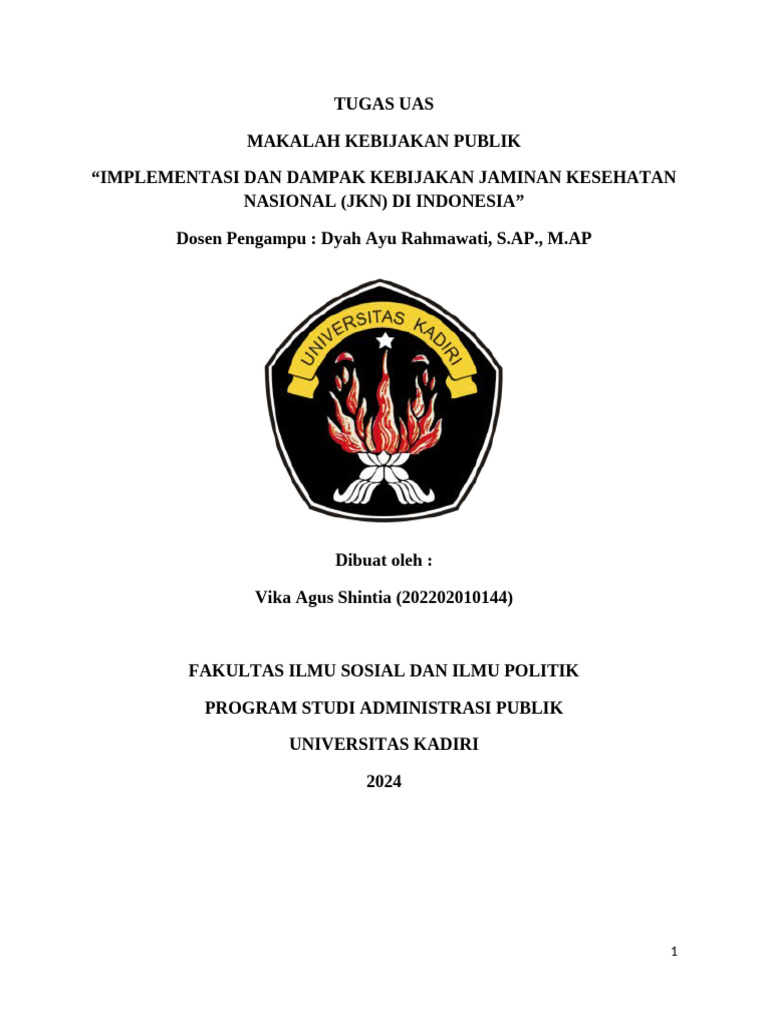 TUGAS UAS

MAKALAH KEBIJAKAN PUBLIK

“IMPLEMENTASI DAN DAMPAK KEBIJAKAN JAMINAN KESEHATAN NASIONAL (JKN) DI INDONESIA”

Dosen Pengampu : Dyah Ayu Rahmawati, S.AP., M.AP

UNIVERSITAS KADIRI

Dibuat oleh :

Vika Agus Shintia (202202010144)

FAKULTAS ILMU SOSIAL DAN ILMU POLITIK

PROGRAM STUDI ADMINISTRASI PUBLIK

UNIVERSITAS KADIRI

2024

1